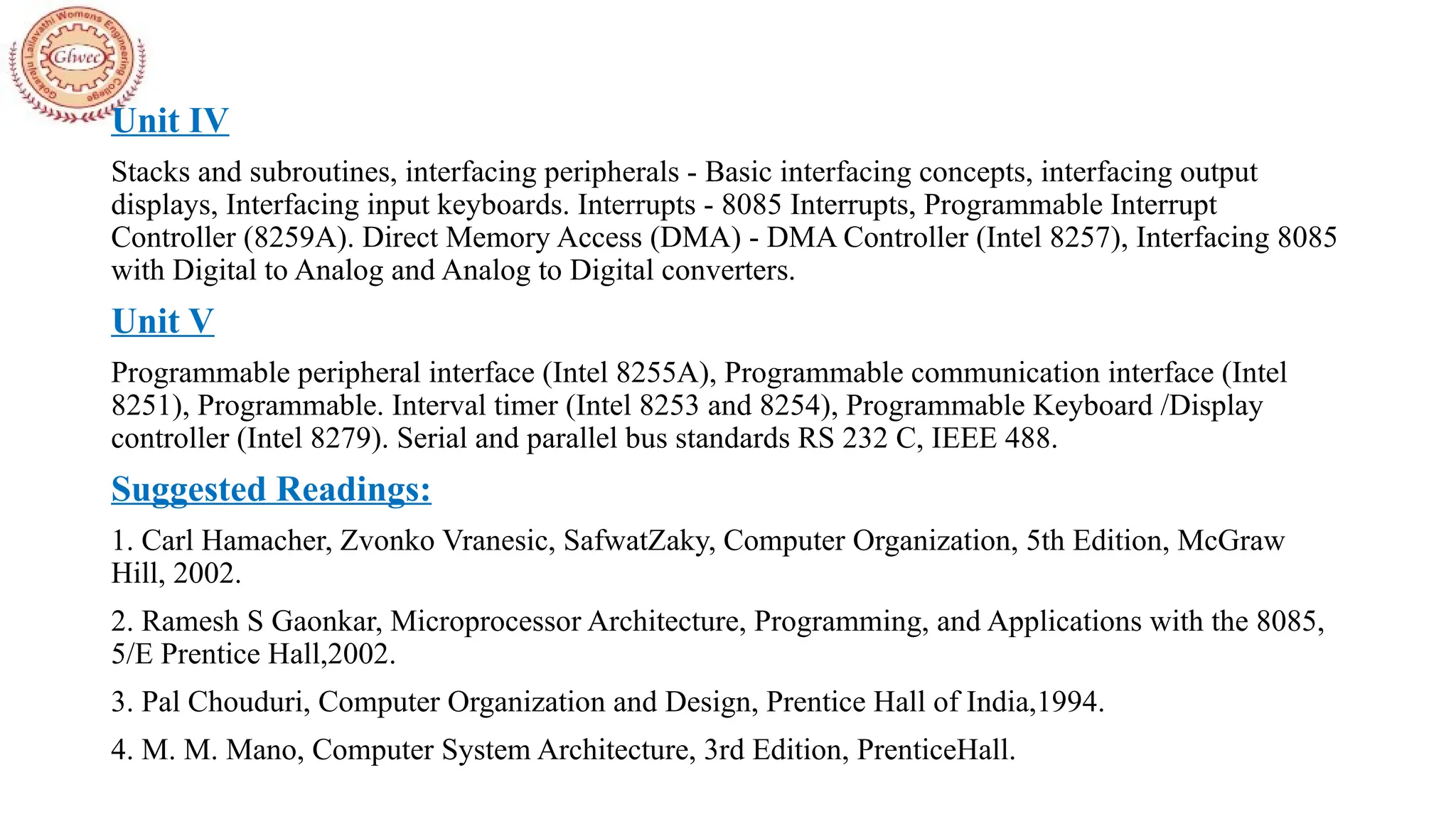 Gokaraju Lailavathi Womens Engineering College
Glwec

Unit IV

Stacks and subroutines, interfacing peripherals - Basic interfacing concepts, interfacing output displays, Interfacing input keyboards. Interrupts - 8085 Interrupts, Programmable Interrupt Controller (8259A). Direct Memory Access (DMA) - DMA Controller (Intel 8257), Interfacing 8085 with Digital to Analog and Analog to Digital converters.

Unit V

Programmable peripheral interface (Intel 8255A), Programmable communication interface (Intel 8251), Programmable. Interval timer (Intel 8253 and 8254), Programmable Keyboard /Display controller (Intel 8279). Serial and parallel bus standards RS 232 C, IEEE 488.

Suggested Readings:

1. Carl Hamacher, Zvonko Vranesic, SafwatZaky, Computer Organization, 5th Edition, McGraw Hill, 2002.

2. Ramesh S Gaonkar, Microprocessor Architecture, Programming, and Applications with the 8085, 5/E Prentice Hall,2002.

3. Pal Chouduri, Computer Organization and Design, Prentice Hall of India,1994.

4. M. M. Mano, Computer System Architecture, 3rd Edition, PrenticeHall.